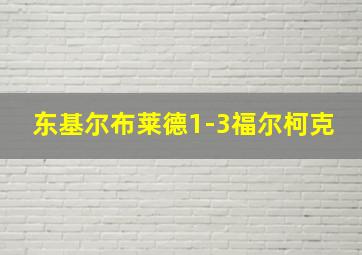 东基尔布莱德1-3福尔柯克